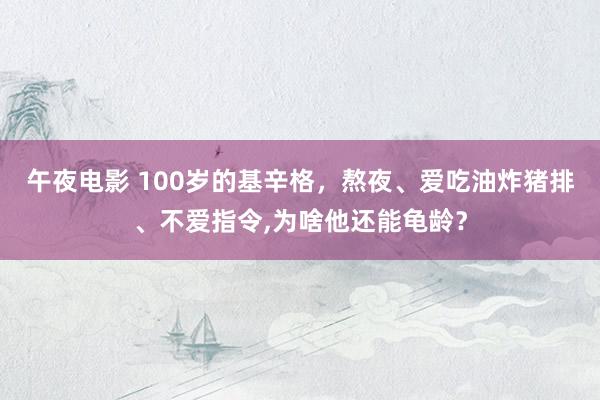 午夜电影 100岁的基辛格，熬夜、爱吃油炸猪排、不爱指令,为啥他还能龟龄？